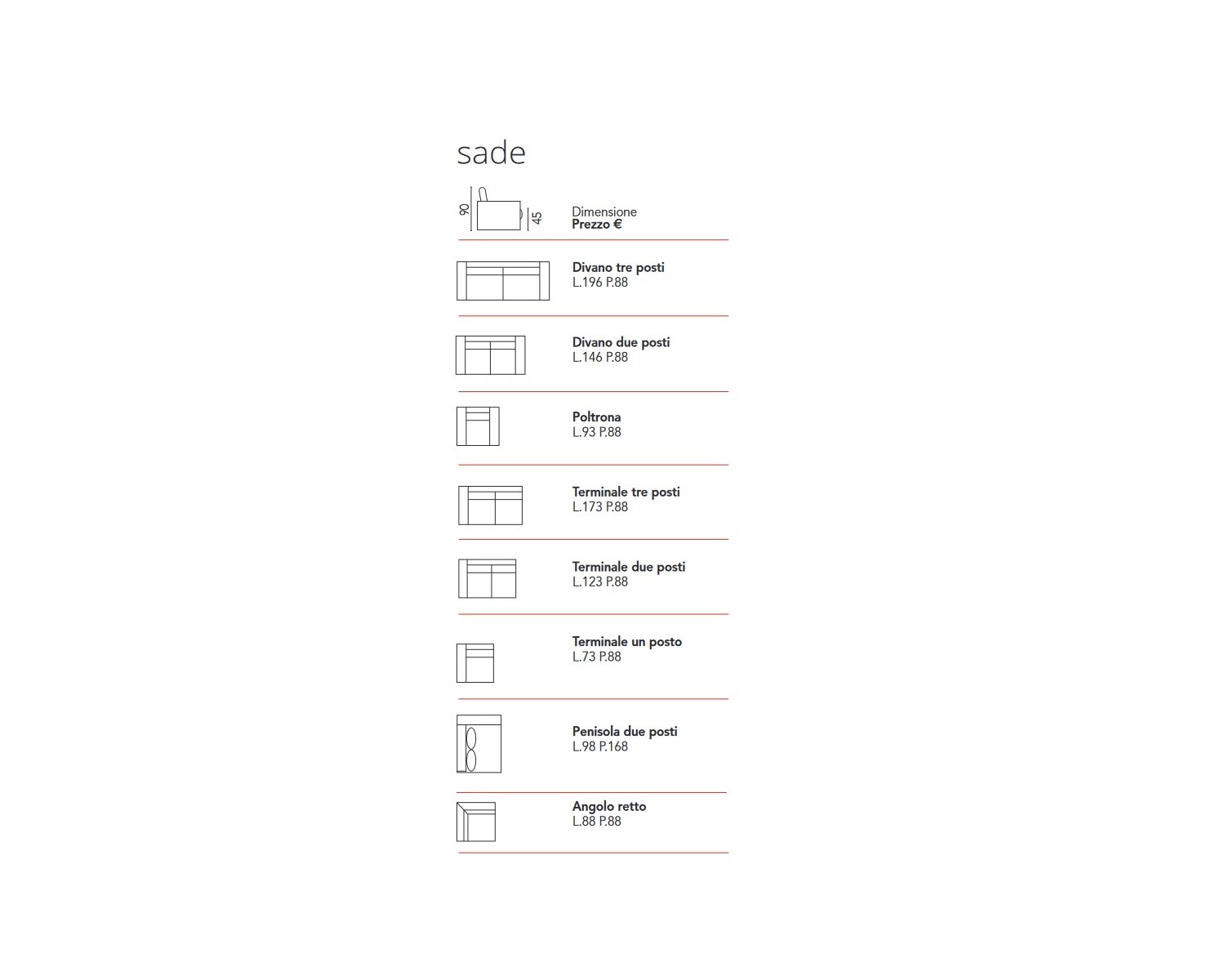 sade

90
45

Dimensione
Prezzo €

Divano tre posti
L.196 P.88

Divano due posti
L.146 P.88

Poltrona
L.93 P.88

Terminale tre posti
L.173 P.88

Terminale due posti
L.123 P.88

Terminale un posto
L.73 P.88

Penisola due posti
L.98 P.168

Angolo retto
L.88 P.88